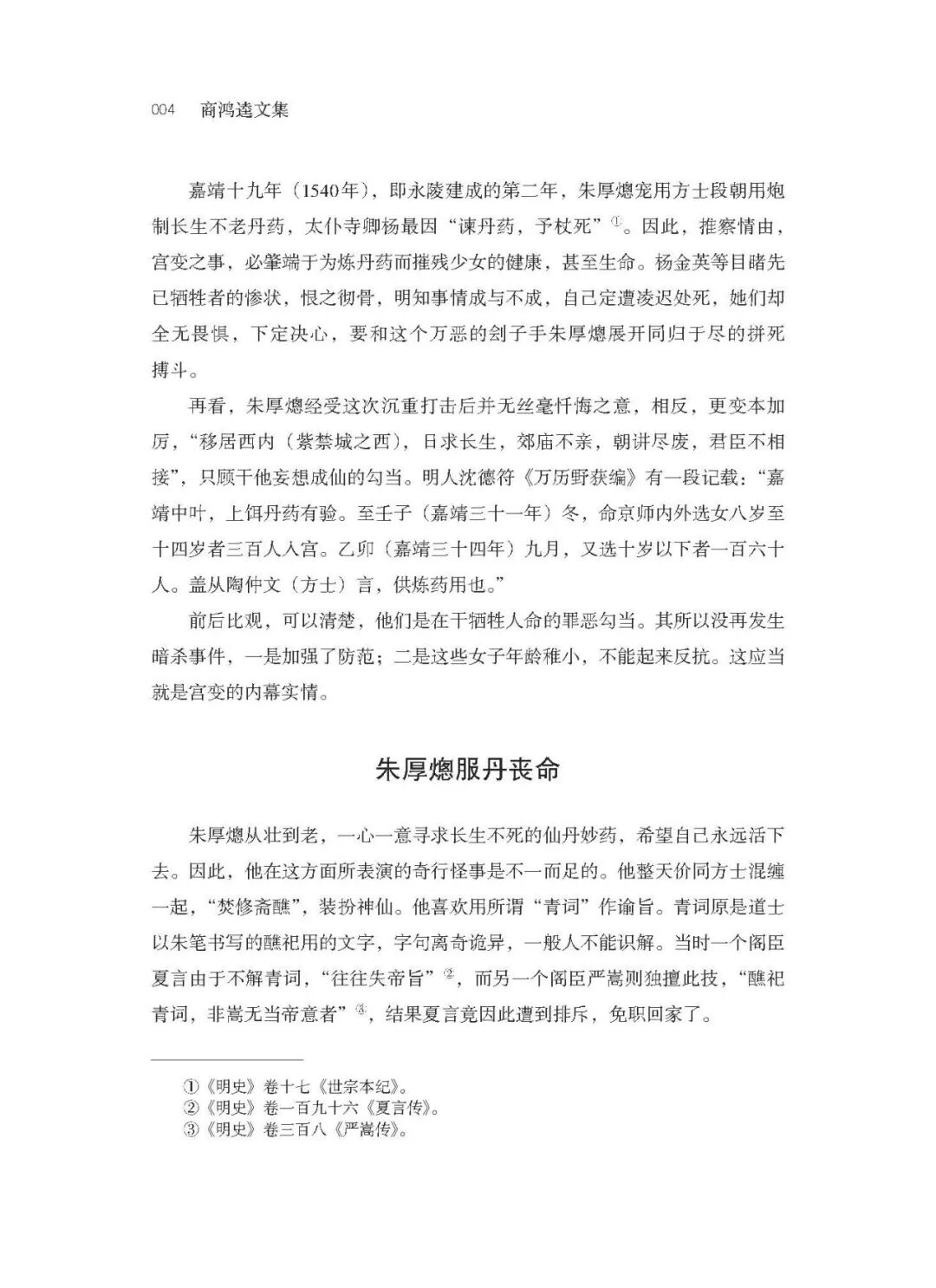 004　商鸿逵文集

嘉靖十九年（1540年），即永陵建成的第二年，朱厚熜宠用方士段朝用炮制长生不老丹药，太仆寺卿杨最因“谏丹药，予杖死”①。因此，推察情由，宫变之事，必肇端于为炼丹药而摧残少女的健康，甚至生命。杨金英等目睹先已牺牲者的惨状，恨之彻骨，明知事情成与不成，自己定遭凌迟处死，她们却全无畏惧，下定决心，要和这个万恶的刽子手朱厚熜展开同归于尽的拼死搏斗。

再看，朱厚熜经受这次沉重打击后并无丝毫忏悔之意，相反，更变本加厉，“移居西内（紫禁城之西），日求长生，郊庙不亲，朝讲尽废，君臣不相接”，只顾干他妄想成仙的勾当。明人沈德符《万历野获编》有一段记载：“嘉靖中叶，上饵丹药有验。至壬子（嘉靖三十一年）冬，命京师内外选女八岁至十四岁者三百人入宫。乙卯（嘉靖三十四年）九月，又选十岁以下者一百六十人。盖从陶仲文（方士）言，供炼药用也。”

前后比观，可以清楚，他们是在干牺牲人命的罪恶勾当。其所以没再发生暗杀事件，一是加强了防范；二是这些女子年龄稚小，不能起来反抗。这应当就是宫变的内幕实情。

朱厚熜服丹丧命

朱厚熜从壮到老，一心一意寻求长生不死的仙丹妙药，希望自己永远活下去。因此，他在这方面所表演的奇行怪事是不一而足的。他整天价同方士混缠一起，“焚修斋醮”，装扮神仙。他喜欢用所谓“青词”作谕旨。青词原是道士以朱笔书写的醮祀用的文字，字句离奇诡异，一般人不能识解。当时一个阁臣夏言由于不解青词，“往往失帝旨”②，而另一个阁臣严嵩则独擅此技，“醮祀青词，非嵩无当帝意者”③，结果夏言竟因此遭到排斥，免职回家了。

①《明史》卷十七《世宗本纪》。
②《明史》卷一百九十六《夏言传》。
③《明史》卷三百八《严嵩传》。